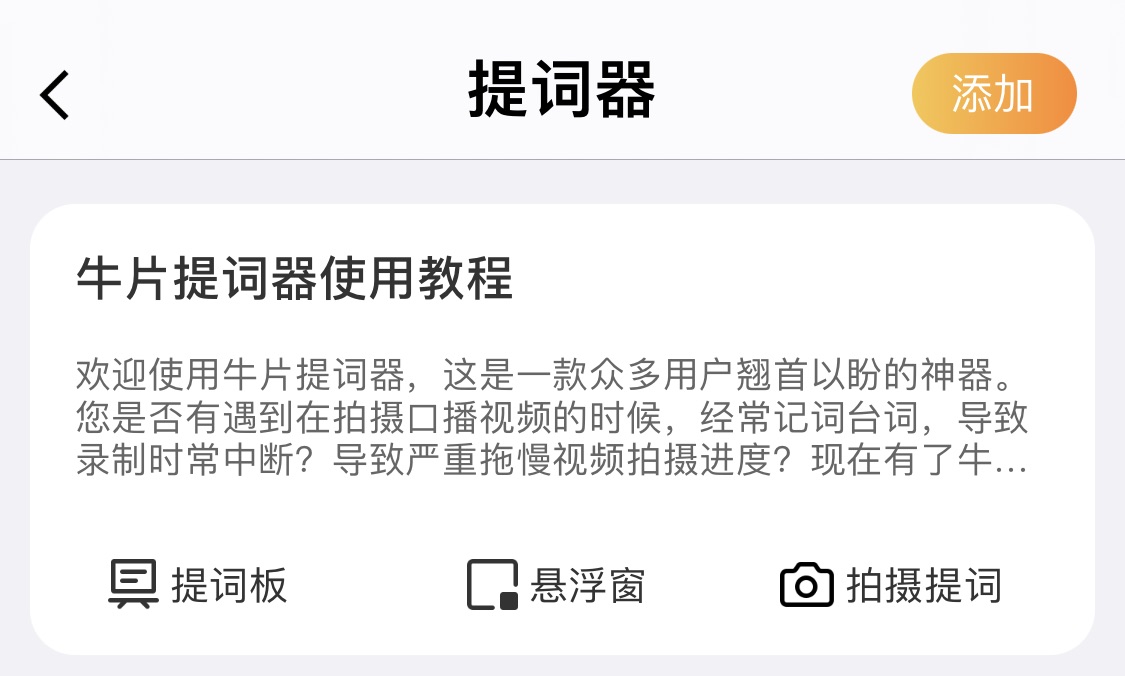 提词器

添加

牛片提词器使用教程

欢迎使用牛片提词器，这是一款众多用户翘首以盼的神器。您是否有遇到在拍摄口播视频的时候，经常记词台词，导致录制时常中断？导致严重拖慢视频拍摄进度？现在有了牛…

提词板

悬浮窗

拍摄提词